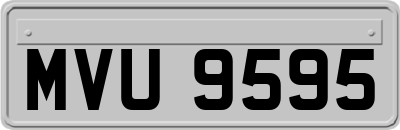 MVU 9595